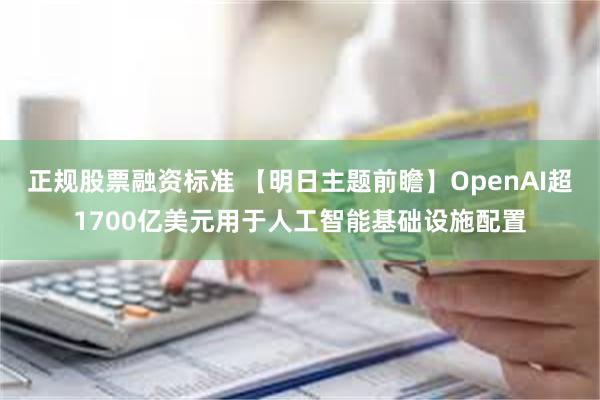 正规股票融资标准 【明日主题前瞻】OpenAI超1700亿美元用于人工智能基础设施配置